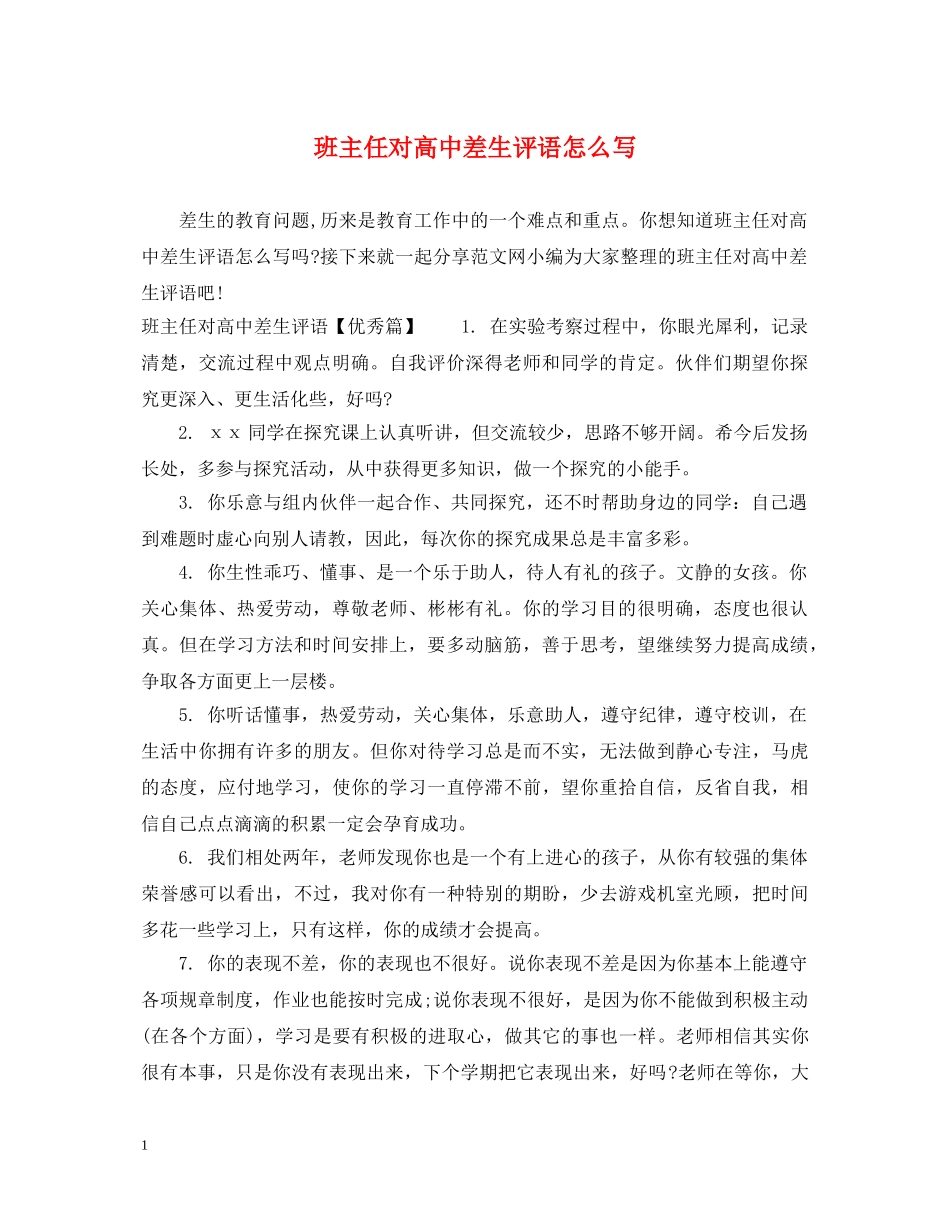 班主任对高中差生评语怎么写

差生的教育问题,历来是教育工作中的一个难点和重点。你想知道班主任对高中差生评语怎么写吗?接下来就一起分享范文网小编为大家整理的班主任对高中差生评语吧!

班主任对高中差生评语【优秀篇】　　1. 在实验考察过程中，你眼光犀利，记录清楚，交流过程中观点明确。自我评价深得老师和同学的肯定。伙伴们期望你探究更深入、更生活化些，好吗?

2. ｘｘ同学在探究课上认真听讲，但交流较少，思路不够开阔。希今后发扬长处，多参与探究活动，从中获得更多知识，做一个探究的小能手。

3. 你乐意与组内伙伴一起合作、共同探究，还不时帮助身边的同学：自己遇到难题时虚心向别人请教，因此，每次你的探究成果总是丰富多彩。

4. 你生性乖巧、懂事、是一个乐于助人，待人有礼的孩子。文静的女孩。你关心集体、热爱劳动，尊敬老师、彬彬有礼。你的学习目的很明确，态度也很认真。但在学习方法和时间安排上，要多动脑筋，善于思考，望继续努力提高成绩，争取各方面更上一层楼。

5. 你听话懂事，热爱劳动，关心集体，乐意助人，遵守纪律，遵守校训，在生活中你拥有许多的朋友。但你对待学习总是而不实，无法做到静心专注，马虎的态度，应付地学习，使你的学习一直停滞不前，望你重拾自信，反省自我，相信自己点点滴滴的积累一定会孕育成功。

6. 我们相处两年，老师发现你也是一个有上进心的孩子，从你有较强的集体荣誉感可以看出，不过，我对你有一种特别的期盼，少去游戏机室光顾，把时间多花一些学习上，只有这样，你的成绩才会提高。

7. 你的表现不差，你的表现也不很好。说你表现不差是因为你基本上能遵守各项规章制度，作业也能按时完成;说你表现不很好，是因为你不能做到积极主动(在各个方面)，学习是要有积极的进取心，做其它的事也一样。老师相信其实你很有本事，只是你没有表现出来，下个学期把它表现出来，好吗?老师在等你，大

1